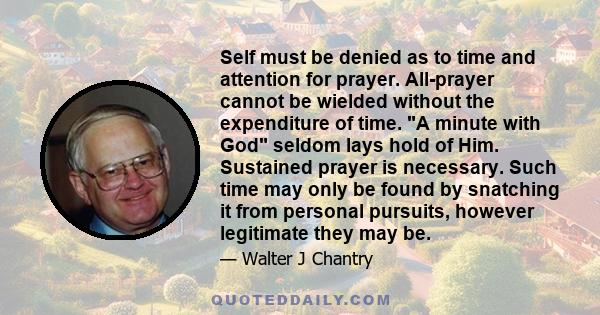 Self must be denied as to time and attention for prayer. All-prayer cannot be wielded without the expenditure of time. "A minute with God" seldom lays hold of Him. Sustained prayer is necessary. Such time may only be found by snatching it from personal pursuits, however legitimate they may be.

— Walter J Chantry

QUOTEDDAILY.COM